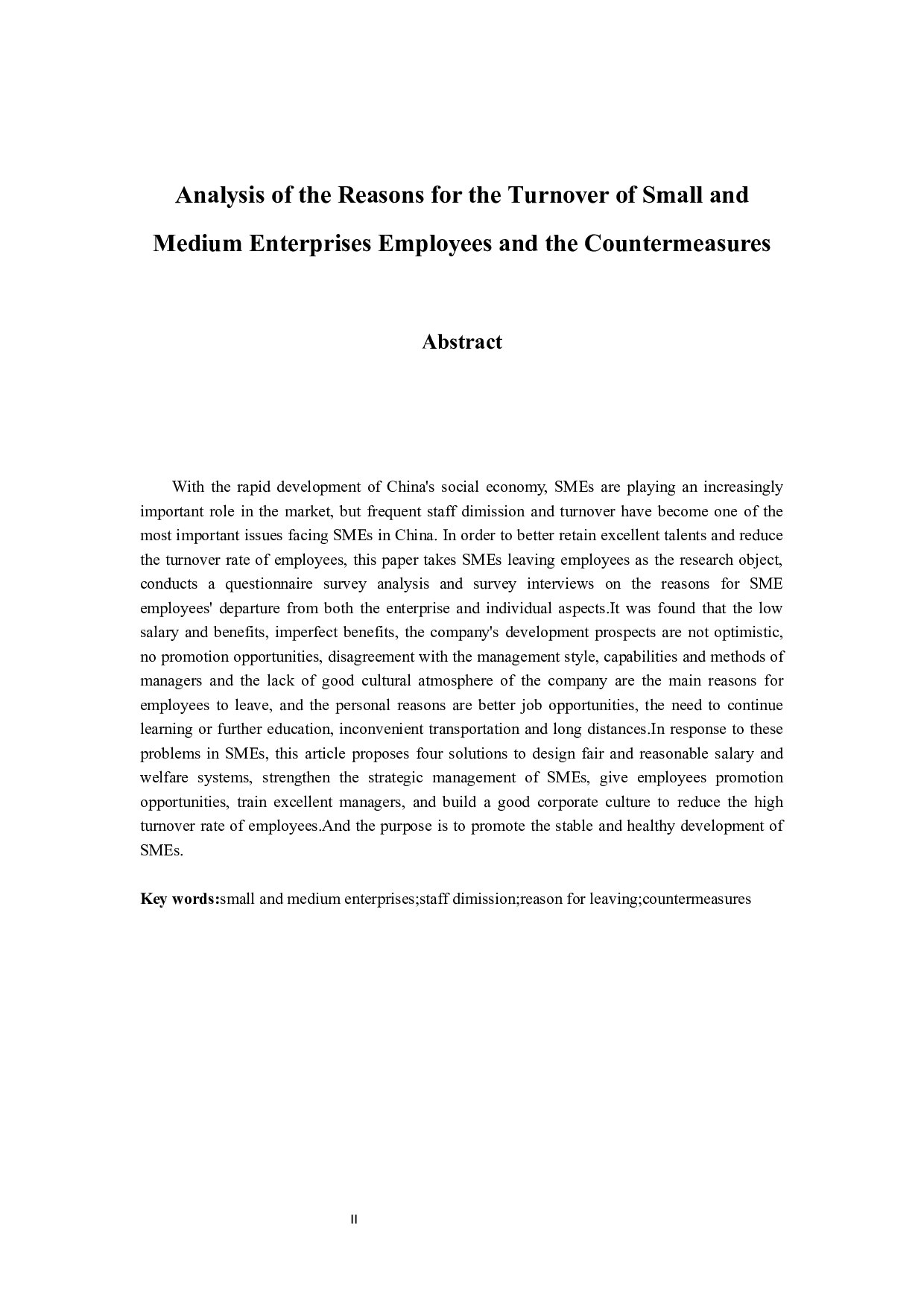 Analysis of the Reasons for the Turnover of Small and Medium Enterprises Employees and the Countermeasures

Abstract

With the rapid development of China's social economy, SMEs are playing an increasingly important role in the market, but frequent staff dimission and turnover have become one of the most important issues facing SMEs in China. In order to better retain excellent talents and reduce the turnover rate of employees, this paper takes SMEs leaving employees as the research object, conducts a questionnaire survey analysis and survey interviews on the reasons for SME employees' departure from both the enterprise and individual aspects.It was found that the low salary and benefits, imperfect benefits, the company's development prospects are not optimistic, no promotion opportunities, disagreement with the management style, capabilities and methods of managers and the lack of good cultural atmosphere of the company are the main reasons for employees to leave, and the personal reasons are better job opportunities, the need to continue learning or further education, inconvenient transportation and long distances.In response to these problems in SMEs, this article proposes four solutions to design fair and reasonable salary and welfare systems, strengthen the strategic management of SMEs, give employees promotion opportunities, train excellent managers, and build a good corporate culture to reduce the high turnover rate of employees.And the purpose is to promote the stable and healthy development of SMEs.

Key words:small and medium enterprises;staff dimission;reason for leaving;countermeasures

II